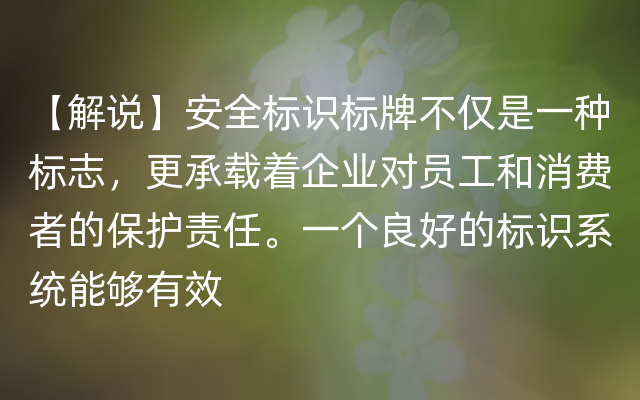 【解说】安全标识标牌不仅是一种标志，更承载着企业对员工和消费者的保护责任。一个良好的标识系统能够有效